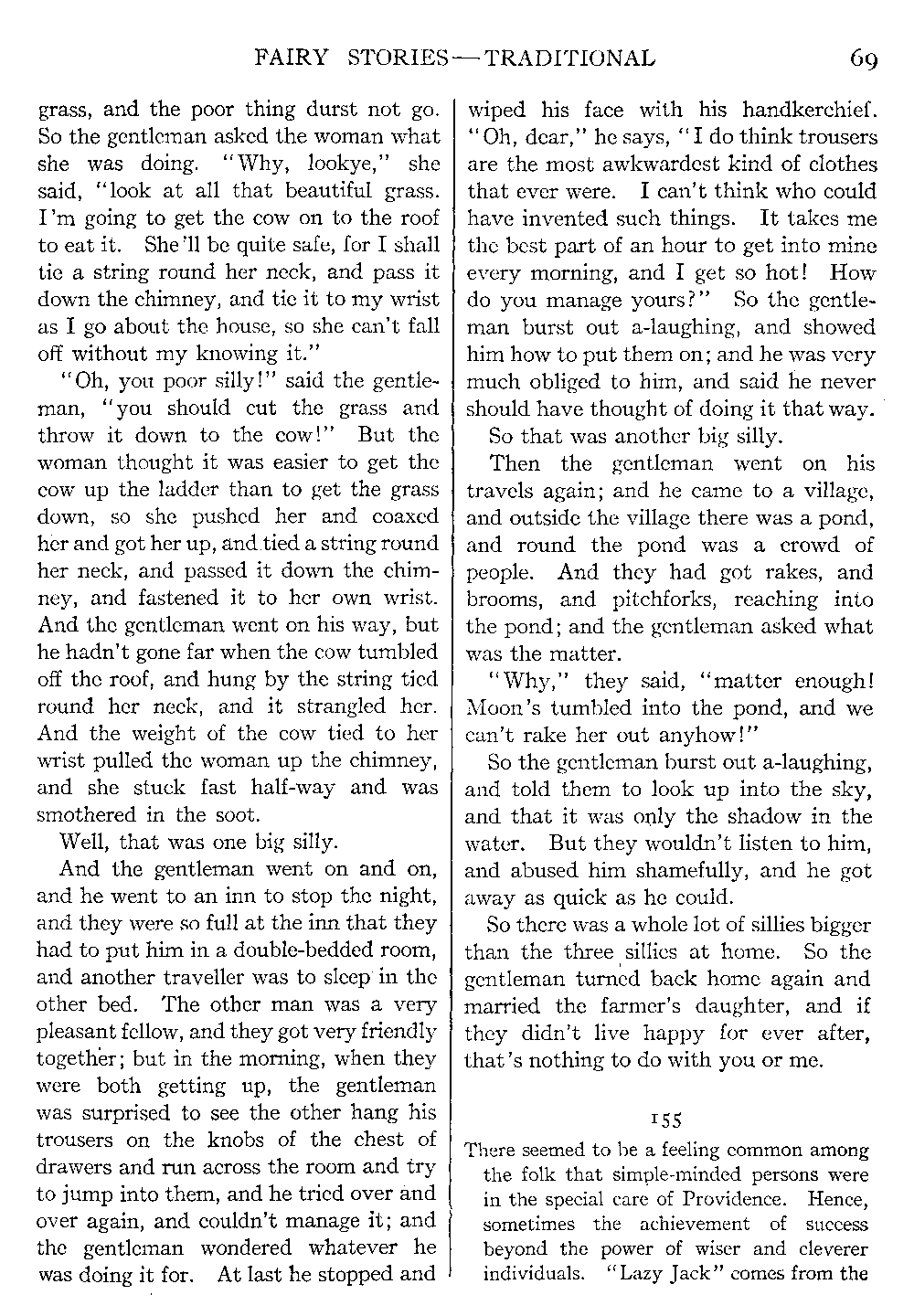 FAIRY STORIES—TRADITIONAL 69

grass, and the poor thing durst not go. So the gentleman asked the woman what she was doing. "Why, lookye," she said, "look at all that beautiful grass. I'm going to get the cow on to the roof to eat it. She'll be quite safe, for I shall tie a string round her neck, and pass it down the chimney, and tie it to my wrist as I go about the house, so she can't fall off without my knowing it."

"Oh, you poor silly!" said the gentleman, "you should cut the grass and throw it down to the cow!" But the woman thought it was easier to get the cow up the ladder than to get the grass down, so she pushed her and coaxed her and got her up, and tied a string round her neck, and passed it down the chimney, and fastened it to her own wrist. And the gentleman went on his way, but he hadn't gone far when the cow tumbled off the roof, and hung by the string tied round her neck, and it strangled her. And the weight of the cow tied to her wrist pulled the woman up the chimney, and she stuck fast half-way and was smothered in the soot.

Well, that was one big silly.

And the gentleman went on and on, and he went to an inn to stop the night, and they were so full at the inn that they had to put him in a double-bedded room, and another traveller was to sleep in the other bed. The other man was a very pleasant fellow, and they got very friendly together; but in the morning, when they were both getting up, the gentleman was surprised to see the other hang his trousers on the knobs of the chest of drawers and run across the room and try to jump into them, and he tried over and over again, and couldn't manage it; and the gentleman wondered whatever he was doing it for. At last he stopped and wiped his face with his handkerchief. "Oh, dear," he says, "I do think trousers are the most awkwardest kind of clothes that ever were. I can't think who could have invented such things. It takes me the best part of an hour to get into mine every morning, and I get so hot! How do you manage yours?" So the gentleman burst out a-laughing, and showed him how to put them on; and he was very much obliged to him, and said he never should have thought of doing it that way.

So that was another big silly.

Then the gentleman went on his travels again; and he came to a village, and outside the village there was a pond, and round the pond was a crowd of people. And they had got rakes, and brooms, and pitchforks, reaching into the pond; and the gentleman asked what was the matter.

"Why," they said, "matter enough! Moon's tumbled into the pond, and we can't rake her out anyhow!"

So the gentleman burst out a-laughing, and told them to look up into the sky, and that it was only the shadow in the water. But they wouldn't listen to him, and abused him shamefully, and he got away as quick as he could.

So there was a whole lot of sillies bigger than the three sillies at home. So the gentleman turned back home again and married the farmer's daughter, and if they didn't live happy for ever after, that's nothing to do with you or me.

155

There seemed to be a feeling common among the folk that simple-minded persons were in the special care of Providence. Hence, sometimes the achievement of success beyond the power of wiser and cleverer individuals. "Lazy Jack" comes from the